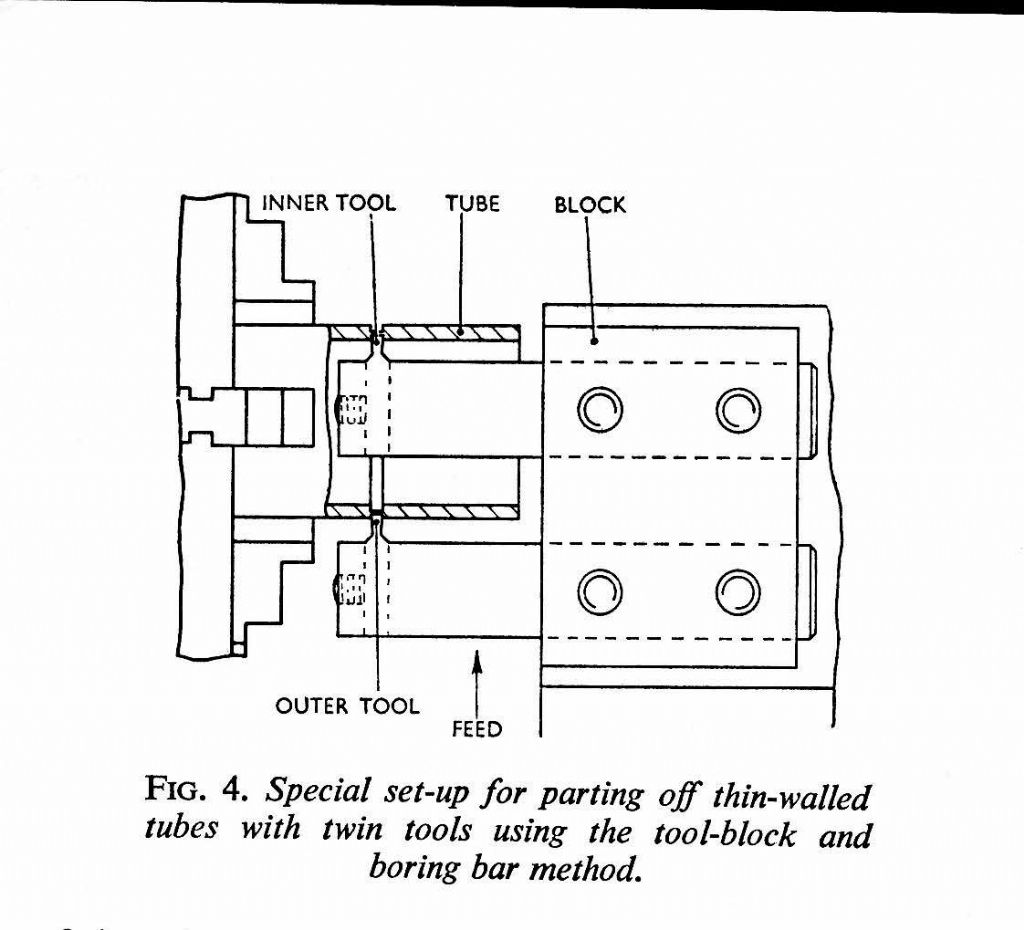 INNER TOOL
TUBE
BLOCK
OUTER TOOL
FEED

FIG. 4. Special set-up for parting off thin-walled tubes with twin tools using the tool-block and boring bar method.